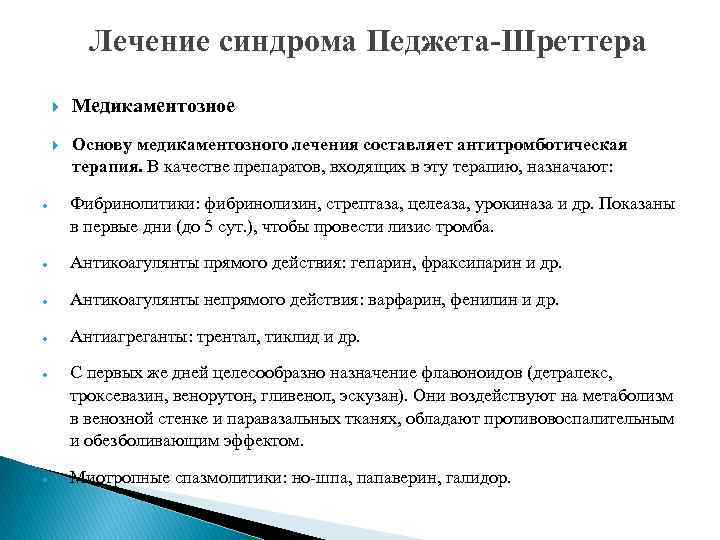 Лечение синдрома Педжета-Шреттера

Медикаментозное

Основу медикаментозного лечения составляет антитромботическая терапия. В качестве препаратов, входящих в эту терапию, назначают:

Фибринолитики: фибринолизин, стрептаза, целеаза, урокиназа и др. Показаны в первые дни (до 5 сут.), чтобы провести лизис тромба.

Антикоагулянты прямого действия: гепарин, фраксипарин и др.

Антикоагулянты непрямого действия: варфарин, фенилин и др.

Антиагреганты: трентал, тиклид и др.

С первых же дней целесообразно назначение флавоноидов (детралекс, троксевазин, венорутон, гливенол, эскузан). Они воздействуют на метаболизм в венозной стенке и паравазальных тканях, обладают противовоспалительным и обезболивающим эффектом.

Миотропные спазмолитики: но-шпа, папаверин, галидор.